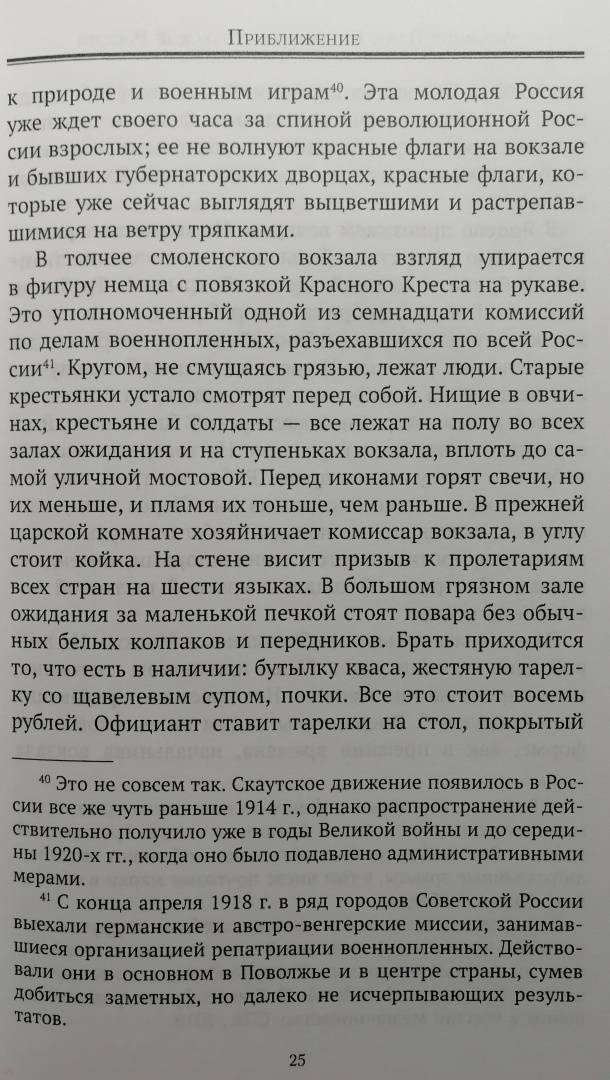 Приближение

к природе и военным играм$^{40}$. Эта молодая Россия уже ждет своего часа за спиной революционной России взрослых; ее не волнуют красные флаги на вокзале и бывших губернаторских дворцах, красные флаги, которые уже сейчас выглядят выцветшими и растрепавшимися на ветру тряпками.

В толчее смоленского вокзала взгляд упирается в фигуру немца с повязкой Красного Креста на рукаве. Это уполномоченный одной из семнадцати комиссий по делам военнопленных, разъехавшихся по всей России$^{41}$. Кругом, не смущаясь грязью, лежат люди. Старые крестьянки устало смотрят перед собой. Нищие в овчинах, крестьяне и солдаты — все лежат на полу во всех залах ожидания и на ступеньках вокзала, вплоть до самой уличной мостовой. Перед иконами горят свечи, но их меньше, и пламя их тоньше, чем раньше. В прежней царской комнате хозяйничает комиссар вокзала, в углу стоит койка. На стене висит призыв к пролетариям всех стран на шести языках. В большом грязном зале ожидания за маленькой печкой стоят повара без обычных белых колпаков и передников. Брать приходится то, что есть в наличии: бутылку кваса, жестяную тарелку со щавелевым супом, почки. Все это стоит восемь рублей. Официант ставит тарелки на стол, покрытый

$^{40}$ Это не совсем так. Скаутское движение появилось в России все же чуть раньше 1914 г., однако распространение действительно получило уже в годы Великой войны и до середины 1920-х гг., когда оно было подавлено административными мерами.

$^{41}$ С конца апреля 1918 г. в ряд городов Советской России выехали германские и австро-венгерские миссии, занимавшиеся организацией репатриации военнопленных. Действовали они в основном в Поволжье и в центре страны, сумев добиться заметных, но далеко не исчерпывающих результатов.

25